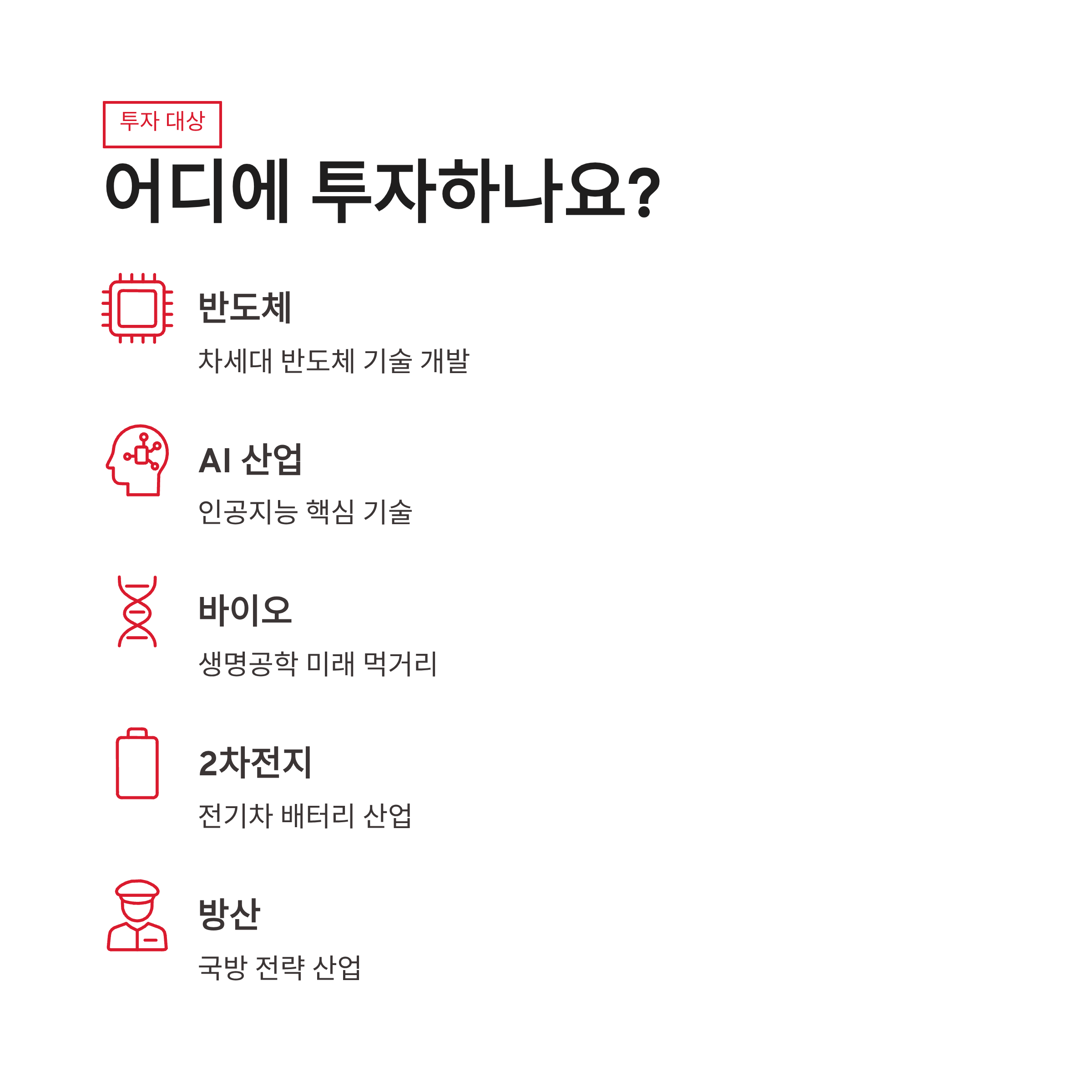 투자 대상

어디에 투자하나요?

반도체

차세대 반도체 기술 개발

AI 산업

인공지능 핵심 기술

바이오

생명공학 미래 먹거리

2차전지

전기차 배터리 산업

방산

국방 전략 산업